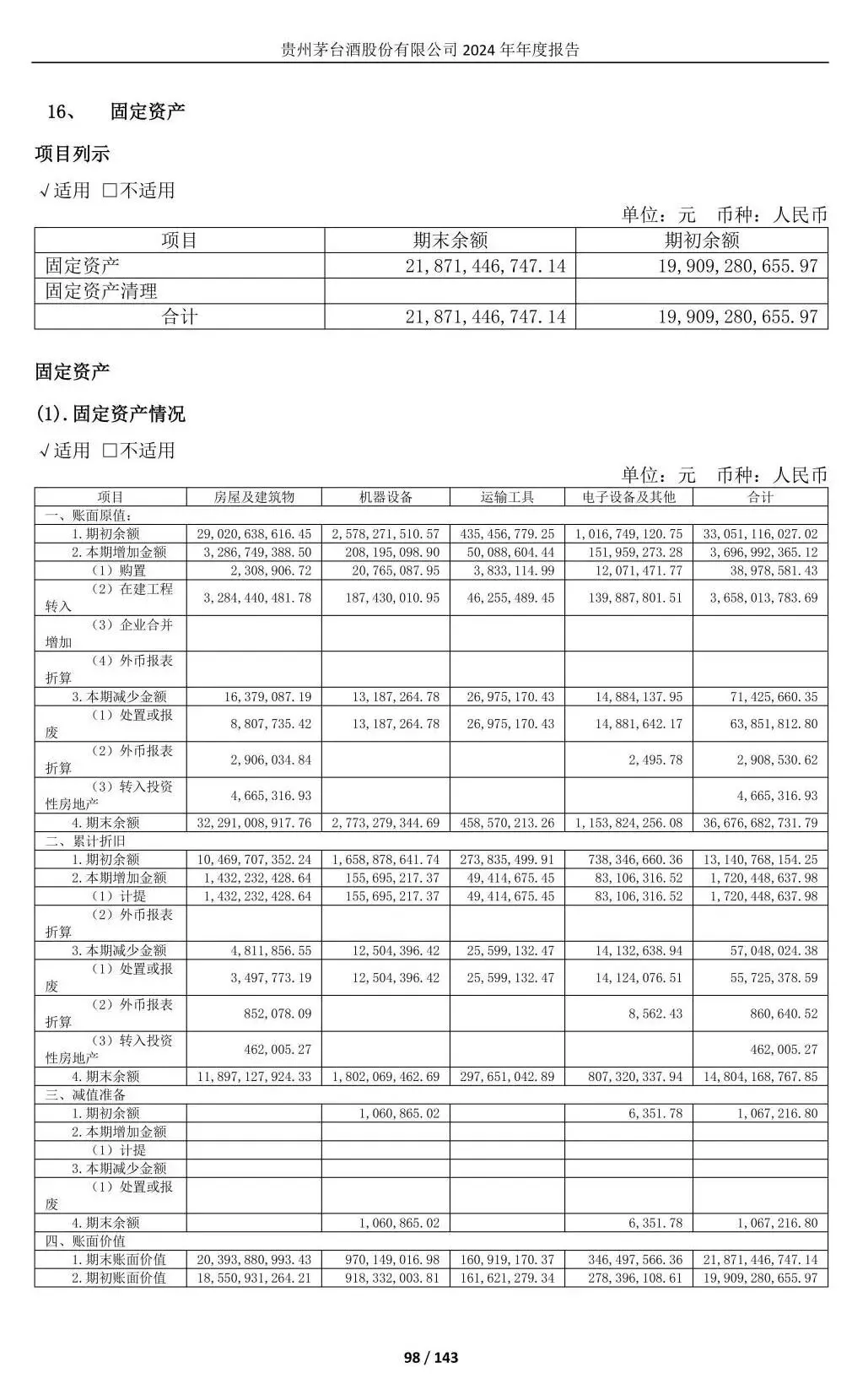 贵州茅台酒股份有限公司 2024 年年度报告

16、 固定资产

项目列示

√适用 □不适用

单位：元 币种：人民币

| 项目 | 期末余额 | 期初余额 |
|---|---|---|
| 固定资产 | 21,871,446,747.14 | 19,909,280,655.97 |
| 固定资产清理 | | |
| 合计 | 21,871,446,747.14 | 19,909,280,655.97 |

固定资产

(1).固定资产情况

√适用 □不适用

单位：元 币种：人民币

| 项目 | 房屋及建筑物 | 机器设备 | 运输工具 | 电子设备及其他 | 合计 |
|---|---|---|---|---|---|
| 一、账面原值： | | | | | |
| 1.期初余额 | 29,020,638,616.45 | 2,578,271,510.57 | 435,456,779.25 | 1,016,749,120.75 | 33,051,116,027.02 |
| 2.本期增加金额 | 3,286,749,388.50 | 208,195,098.90 | 50,088,604.44 | 151,959,273.28 | 3,696,992,365.12 |
| （1）购置 | 2,308,906.72 | 20,765,087.95 | 3,833,114.99 | 12,071,471.77 | 38,978,581.43 |
| （2）在建工程转入 | 3,284,440,481.78 | 187,430,010.95 | 46,255,489.45 | 139,887,801.51 | 3,658,013,783.69 |
| （3）企业合并增加 | | | | | |
| （4）外币报表折算 | | | | | |
| 3.本期减少金额 | 16,379,087.19 | 13,187,264.78 | 26,975,170.43 | 14,884,137.95 | 71,425,660.35 |
| （1）处置或报废 | 8,807,735.42 | 13,187,264.78 | 26,975,170.43 | 14,881,642.17 | 63,851,812.80 |
| （2）外币报表折算 | 2,906,034.84 | | | 2,495.78 | 2,908,530.62 |
| （3）转入投资性房地产 | 4,665,316.93 | | | | 4,665,316.93 |
| 4.期末余额 | 32,291,008,917.76 | 2,773,279,344.69 | 458,570,213.26 | 1,153,824,256.08 | 36,676,682,731.79 |
| 二、累计折旧 | | | | | |
| 1.期初余额 | 10,469,707,352.24 | 1,658,878,641.74 | 273,835,499.91 | 738,346,660.36 | 13,140,768,154.25 |
| 2.本期增加金额 | 1,432,232,428.64 | 155,695,217.37 | 49,414,675.45 | 83,106,316.52 | 1,720,448,637.98 |
| （1）计提 | 1,432,232,428.64 | 155,695,217.37 | 49,414,675.45 | 83,106,316.52 | 1,720,448,637.98 |
| （2）外币报表折算 | | | | | |
| 3.本期减少金额 | 4,811,856.55 | 12,504,396.42 | 25,599,132.47 | 14,132,638.94 | 57,048,024.38 |
| （1）处置或报废 | 3,497,773.19 | 12,504,396.42 | 25,599,132.47 | 14,124,076.51 | 55,725,378.59 |
| （2）外币报表折算 | 852,078.09 | | | 8,562.43 | 860,640.52 |
| （3）转入投资性房地产 | 462,005.27 | | | | 462,005.27 |
| 4.期末余额 | 11,897,127,924.33 | 1,802,069,462.69 | 297,651,042.89 | 807,320,337.94 | 14,804,168,767.85 |
| 三、减值准备 | | | | | |
| 1.期初余额 | | 1,060,865.02 | | 6,351.78 | 1,067,216.80 |
| 2.本期增加金额 | | | | | |
| （1）计提 | | | | | |
| 3.本期减少金额 | | | | | |
| （1）处置或报废 | | | | | |
| 4.期末余额 | | 1,060,865.02 | | 6,351.78 | 1,067,216.80 |
| 四、账面价值 | | | | | |
| 1.期末账面价值 | 20,393,880,993.43 | 970,149,016.98 | 160,919,170.37 | 346,497,566.36 | 21,871,446,747.14 |
| 2.期初账面价值 | 18,550,931,264.21 | 918,332,003.81 | 161,621,279.34 | 278,396,108.61 | 19,909,280,655.97 |

98 / 143